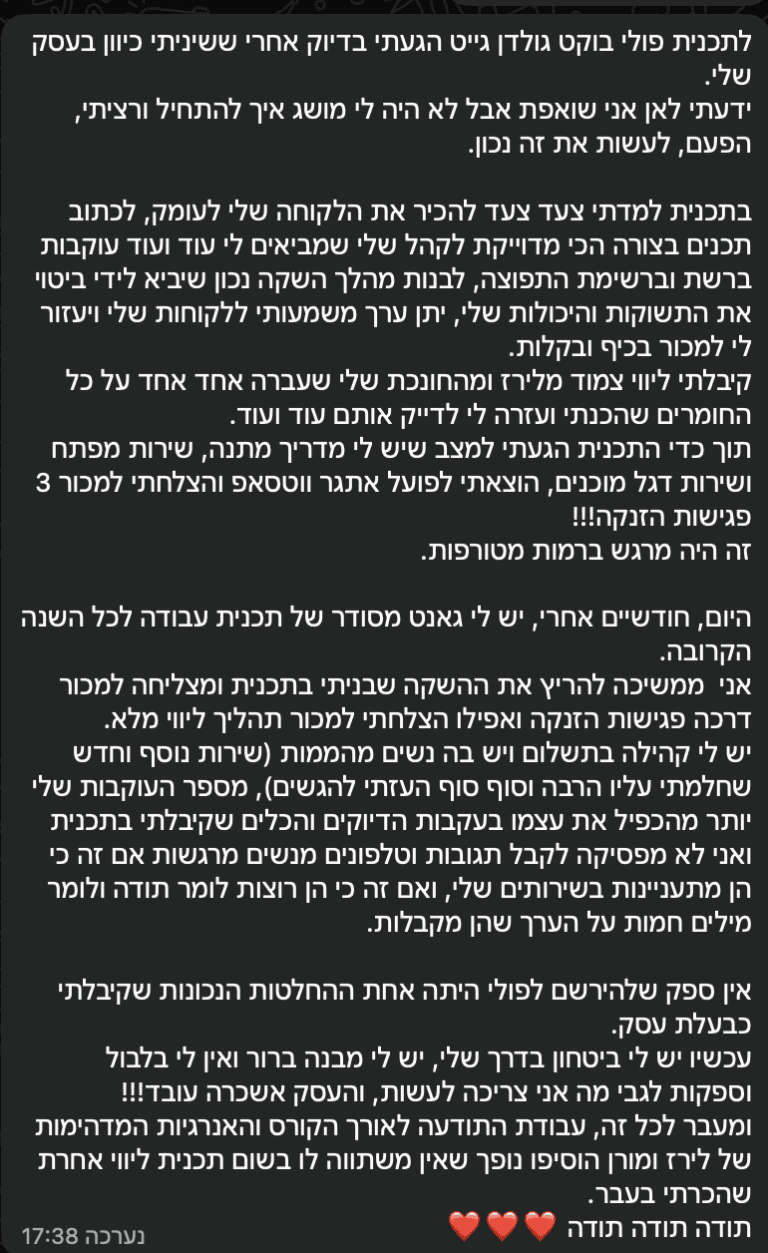 לתכנית פולי בוקט גולדן גייט הגעתי בדיוק אחרי ששיניתי כיוון בעסק שלי.
ידעתי לאן אני שואפת אבל לא היה לי מושג איך להתחיל ורציתי, הפעם, לעשות את זה נכון.

בתכנית למדתי צעד צעד להכיר את הלקוחה שלי לעומק, לכתוב תכנים בצורה הכי מדוייקת לקהל שלי שמביאים לי עוד ועוד עוקבות ברשת וברשימת התפוצה, לבנות מהלך השקה נכון שיביא לידי ביטוי את התשוקות והיכולות שלי, יתן ערך משמעותי ללקוחות שלי ויעזור לי למכור בכיף ובקלות.
קיבלתי ליווי צמוד מלירז ומהחונכת שלי שעברה אחד אחד על כל החומרים שהכנתי ועזרה לי לדייק אותם עוד ועוד.
תוך כדי התכנית הגעתי למצב שיש לי מדריך מתנה, שירות מפתח ושירות דגל מוכנים, הוצאתי לפועל אתגר ווטסאפ והצלחתי למכור 3 פגישות הזנקה!!!
זה היה מרגש ברמות מטורפות.

היום, חודשיים אחרי, יש לי גאנט מסודר של תכנית עבודה לכל השנה הקרובה.
אני ממשיכה להריץ את ההשקה שבניתי בתכנית ומצליחה למכור דרכה פגישות הזנקה ואפילו הצלחתי למכור תהליך ליווי מלא.
יש לי קהילה בתשלום ויש בה נשים מהממות (שירות נוסף וחדש שחלמתי עליו הרבה וסוף סוף העזתי להגשים), מספר העוקבות שלי יותר מהכפיל את עצמו בעקבות הדיוקים והכלים שקיבלתי בתכנית ואני לא מפסיקה לקבל תגובות וטלפונים מנשים מרגשות אם זה כי הן מתעניינות בשירותים שלי, ואם זה כי הן רוצות לומר תודה ולומר מילים חמות על הערך שהן מקבלות.

אין ספק שלהירשם לפולי היתה אחת ההחלטות הנכונות שקיבלתי כבעלת עסק.
עכשיו יש לי ביטחון בדרך שלי, יש לי מבנה ברור ואין לי בלבול וספקות לגבי מה אני צריכה לעשות, והעסק אשכרה עובד!!!
ומעבר לכל זה, עבודת התודעה לאורך הקורס והאנרגיות המדהימות של לירז ומורן הוסיפו נופך שאין משתווה לו בשום תכנית ליווי אחרת שהכרתי בעבר.
תודה תודה תודה ❤️❤️❤️
נערכה 17:38